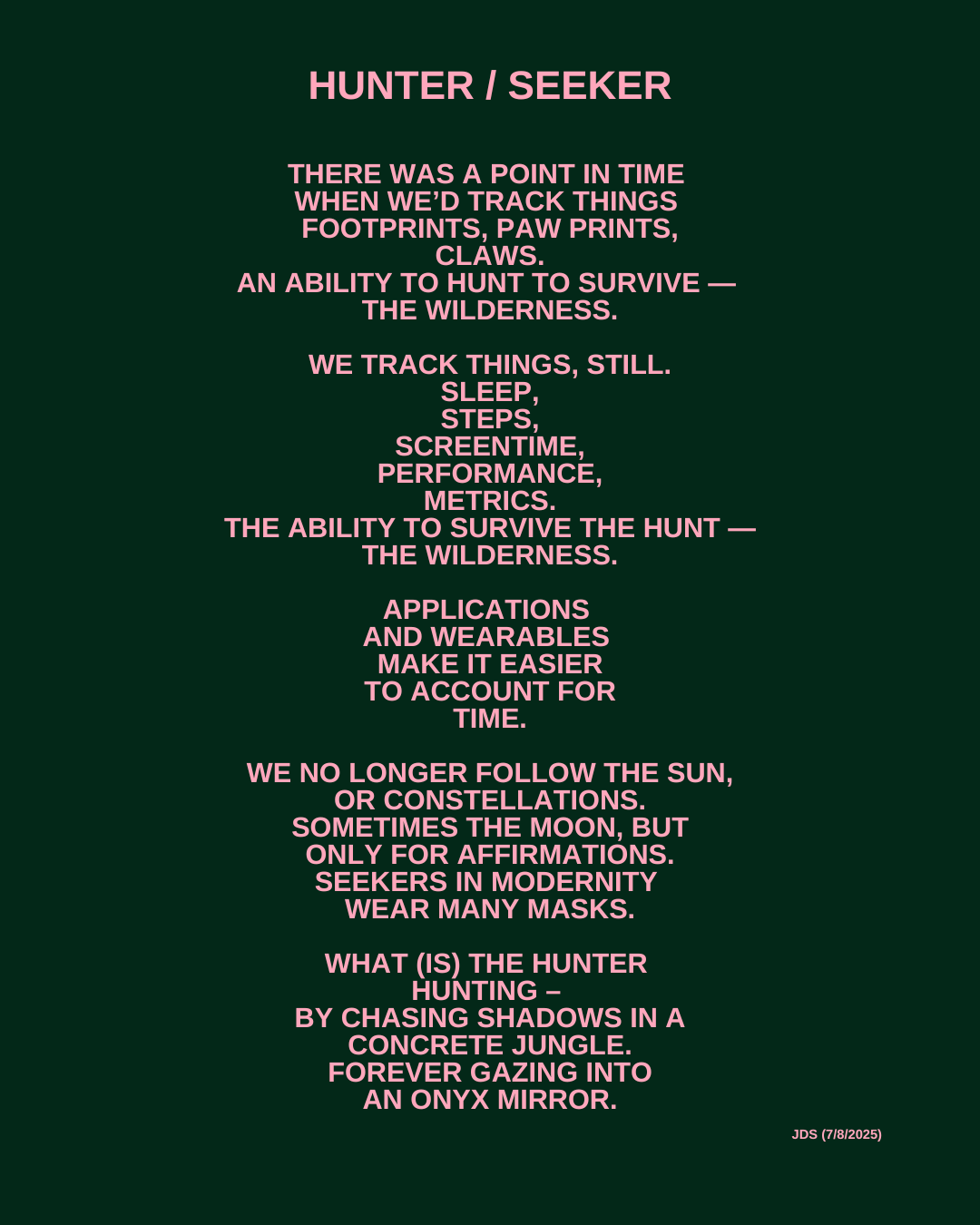 HUNTER / SEEKER

THERE WAS A POINT IN TIME
WHEN WE'D TRACK THINGS
FOOTPRINTS, PAW PRINTS,
CLAWS.
AN ABILITY TO HUNT TO SURVIVE —
THE WILDERNESS.

WE TRACK THINGS, STILL.
SLEEP,
STEPS,
SCREENTIME,
PERFORMANCE,
METRICS.
THE ABILITY TO SURVIVE THE HUNT —
THE WILDERNESS.

APPLICATIONS
AND WEARABLES
MAKE IT EASIER
TO ACCOUNT FOR
TIME.

WE NO LONGER FOLLOW THE SUN,
OR CONSTELLATIONS.
SOMETIMES THE MOON, BUT
ONLY FOR AFFIRMATIONS.
SEEKERS IN MODERNITY
WEAR MANY MASKS.

WHAT (IS) THE HUNTER
HUNTING –
BY CHASING SHADOWS IN A
CONCRETE JUNGLE.
FOREVER GAZING INTO
AN ONYX MIRROR.

JDS (7/8/2025)